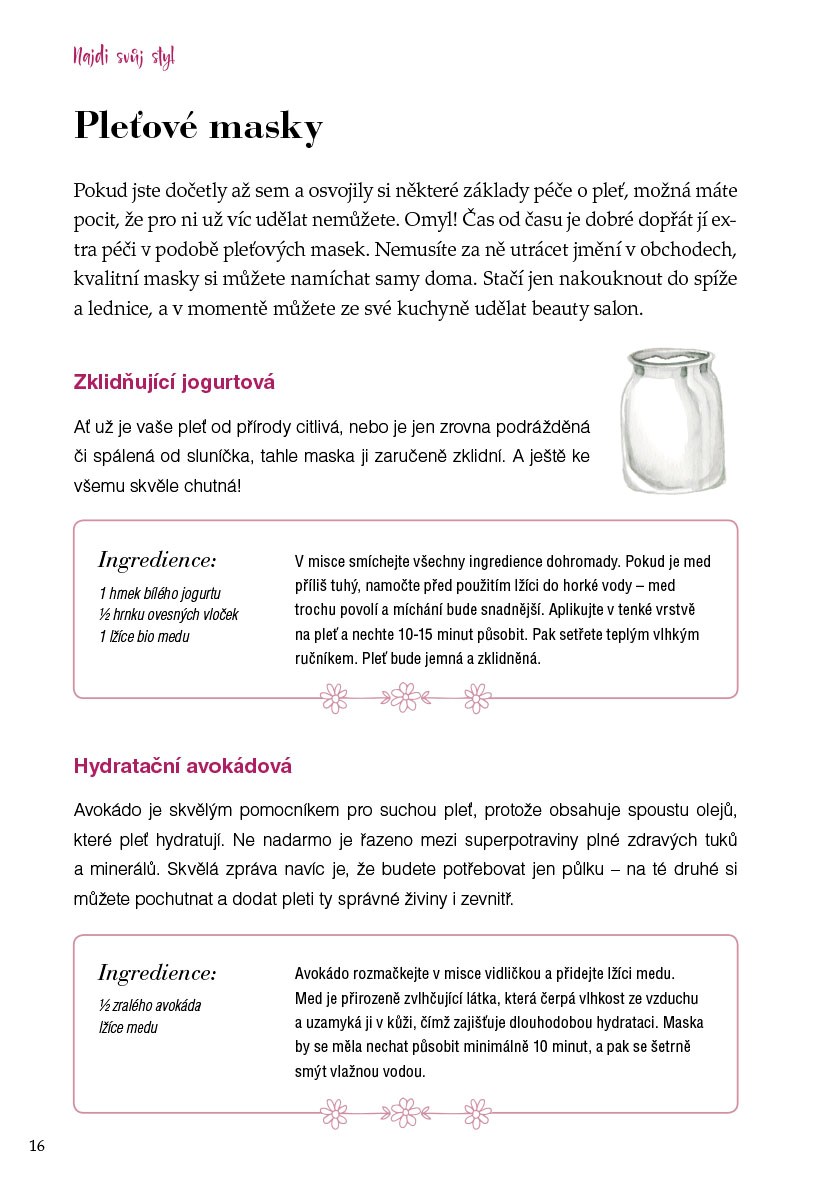 Najdi svůj styl

Pleťové masky

Pokud jste dočetly až sem a osvojily si některé základy péče o pleť, možná máte pocit, že pro ni už víc udělat nemůžete. Omyl! Čas od času je dobré dopřát jí extra péči v podobě pleťových masek. Nemusíte za ně utrácet jmění v obchodech, kvalitní masky si můžete namíchat samy doma. Stačí jen nakouknout do spíže a lednice, a v momentě můžete ze své kuchyně udělat beauty salon.

Zklidňující jogurtová

Ať už je vaše pleť od přírody citlivá, nebo je jen zrovna podrážděná či spálená od sluníčka, tahle maska ji zaručeně zklidní. A ještě ke všemu skvěle chutná!

Ingredience:
1 hrnek bílého jogurtu
½ hrnku ovesných vloček
1 lžíce bio medu

V misce smíchejte všechny ingredience dohromady. Pokud je med příliš tuhý, namočte před použitím lžíci do horké vody – med trochu povolí a míchání bude snadnější. Aplikujte v tenké vrstvě na pleť a nechte 10-15 minut působit. Pak setřete teplým vlhkým ručníkem. Pleť bude jemná a zklidněná.

Hydratační avokádová

Avokádo je skvělým pomocníkem pro suchou pleť, protože obsahuje spoustu olejů, které pleť hydratují. Ne nadarmo je řazeno mezi superpotraviny plné zdravých tuků a minerálů. Skvělá zpráva navíc je, že budete potřebovat jen půlku – na té druhé si můžete pochutnat a dodat pleti ty správné živiny i zevnitř.

Ingredience:
½ zralého avokáda
lžíce medu

Avokádo rozmačkejte v misce vidličkou a přidejte lžíci medu. Med je přirozeně zvlhčující látka, která čerpá vlhkost ze vzduchu a uzamyká ji v kůži, čímž zajišťuje dlouhodobou hydrataci. Maska by se měla nechat působit minimálně 10 minut, a pak se šetrně smýt vlažnou vodou.

16